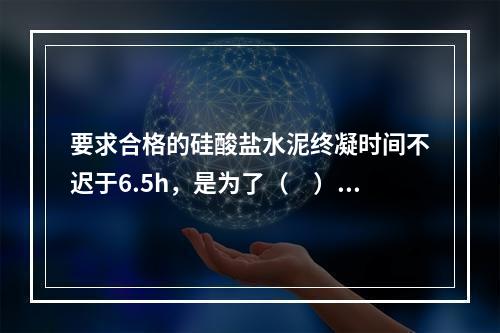 要求合格的硅酸盐水泥终凝时间不迟于6.5h，是为了（　）...